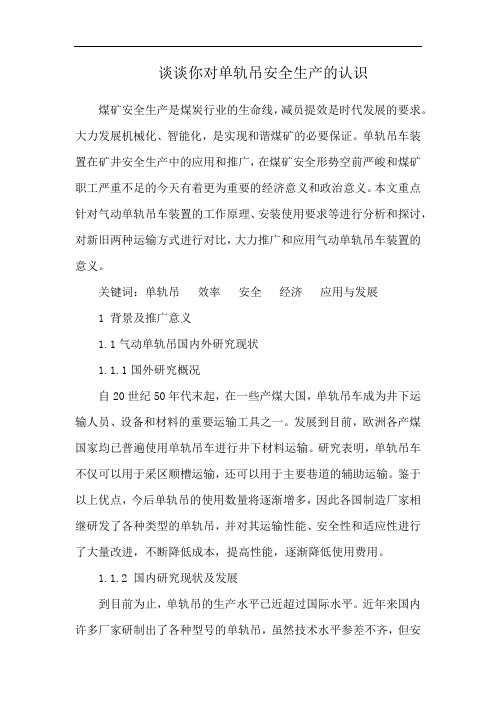 谈谈你对单轨吊安全生产的认识

煤矿安全生产是煤炭行业的生命线，减员提效是时代发展的要求。大力发展机械化、智能化，是实现和谐煤矿的必要保证。单轨吊车装置在矿井安全生产中的应用和推广，在煤矿安全形势空前严峻和煤矿职工严重不足的今天有着更为重要的经济意义和政治意义。本文重点针对气动单轨吊车装置的工作原理、安装使用要求等进行分析和探讨，对新旧两种运输方式进行对比，大力推广和应用气动单轨吊车装置的意义。

关键词：单轨吊　效率　安全　经济　应用与发展

1 背景及推广意义

1.1 气动单轨吊国内外研究现状

1.1.1 国外研究概况

自 20 世纪 50 年代末起，在一些产煤大国，单轨吊车成为井下运输人员、设备和材料的重要运输工具之一。发展到目前，欧洲各产煤国家均已普遍使用单轨吊车进行井下材料运输。研究表明，单轨吊车不仅可以用于采区顺槽运输，还可以用于主要巷道的辅助运输。鉴于以上优点，今后单轨吊的使用数量将逐渐增多，因此各国制造厂家相继研发了各种类型的单轨吊，并对其运输性能、安全性和适应性进行了大量改进，不断降低成本，提高性能，逐渐降低使用费用。

1.1.2 国内研究现状及发展

到目前为止，单轨吊的生产水平已近超过国际水平。近年来国内许多厂家研制出了各种型号的单轨吊，虽然技术水平参差不齐，但安